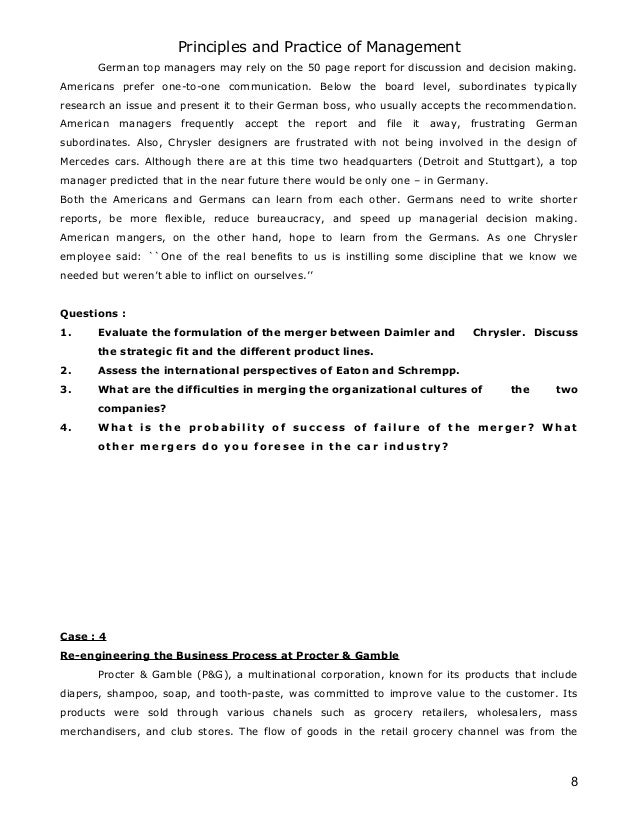 Principles and Practice of Management

German top managers may rely on the 50 page report for discussion and decision making. Americans prefer one-to-one communication. Below the board level, subordinates typically research an issue and present it to their German boss, who usually accepts the recommendation. American managers frequently accept the report and file it away, frustrating German subordinates. Also, Chrysler designers are frustrated with not being involved in the design of Mercedes cars. Although there are at this time two headquarters (Detroit and Stuttgart), a top manager predicted that in the near future there would be only one – in Germany.
Both the Americans and Germans can learn from each other. Germans need to write shorter reports, be more flexible, reduce bureaucracy, and speed up managerial decision making. American mangers, on the other hand, hope to learn from the Germans. As one Chrysler employee said: ``One of the real benefits to us is instilling some discipline that we know we needed but weren't able to inflict on ourselves.''

Questions :
1. Evaluate the formulation of the merger between Daimler and Chrysler. Discuss the strategic fit and the different product lines.
2. Assess the international perspectives of Eaton and Schrempp.
3. What are the difficulties in merging the organizational cultures of the two companies?
4. What is the probability of success of failure of the merger? What other mergers do you foresee in the car industry?

Case : 4
Re-engineering the Business Process at Procter & Gamble

Procter & Gamble (P&G), a multinational corporation, known for its products that include diapers, shampoo, soap, and tooth-paste, was committed to improve value to the customer. Its products were sold through various chanels such as grocery retailers, wholesalers, mass merchandisers, and club stores. The flow of goods in the retail grocery channel was from the

8